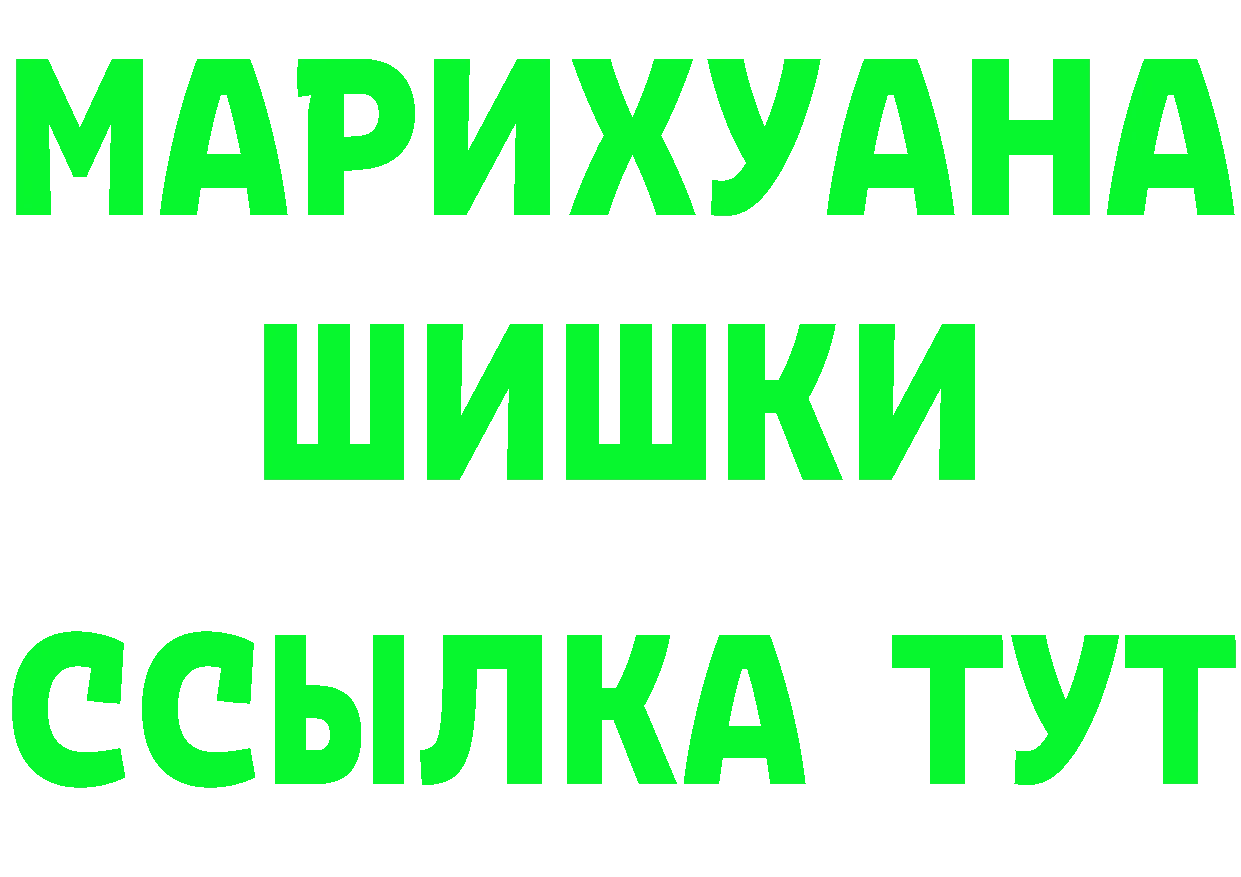 МАРИХУАНА
ШИШКИ
ССЫЛКА ТУТ